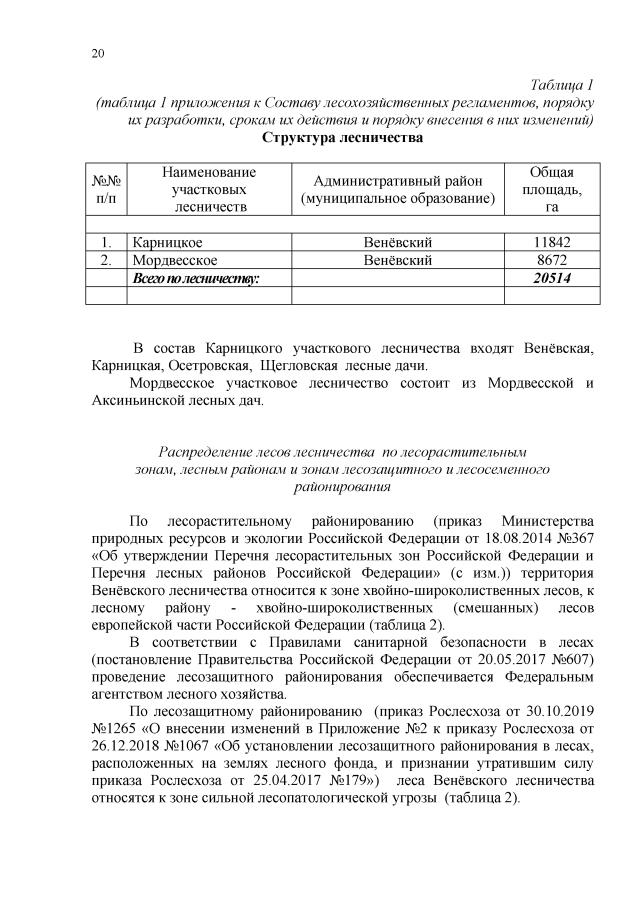 20

Таблица 1
(таблица 1 приложения к Составу лесохозяйственных регламентов, порядку их разработки, срокам их действия и порядку внесения в них изменений)
Структура лесничества

| №№ п/п | Наименование участковых лесничеств | Административный район (муниципальное образование) | Общая площадь, га |
|---|---|---|---|
| | | | |
| 1. | Карницкое | Венёвский | 11842 |
| 2. | Мордвесское | Венёвский | 8672 |
| | Всего по лесничеству: | | 20514 |
| | | | |

В состав Карницкого участкового лесничества входят Венёвская, Карницкая, Осетровская, Щегловская лесные дачи.

Мордвесское участковое лесничество состоит из Мордвесской и Аксиньинской лесных дач.

Распределение лесов лесничества по лесорастительным зонам, лесным районам и зонам лесозащитного и лесосеменного районирования

По лесорастительному районированию (приказ Министерства природных ресурсов и экологии Российской Федерации от 18.08.2014 №367 «Об утверждении Перечня лесорастительных зон Российской Федерации и Перечня лесных районов Российской Федерации» (с изм.)) территория Венёвского лесничества относится к зоне хвойно-широколиственных лесов, к лесному району - хвойно-широколиственных (смешанных) лесов европейской части Российской Федерации (таблица 2).

В соответствии с Правилами санитарной безопасности в лесах (постановление Правительства Российской Федерации от 20.05.2017 №607) проведение лесозащитного районирования обеспечивается Федеральным агентством лесного хозяйства.

По лесозащитному районированию (приказ Рослесхоза от 30.10.2019 №1265 «О внесении изменений в Приложение №2 к приказу Рослесхоза от 26.12.2018 №1067 «Об установлении лесозащитного районирования в лесах, расположенных на землях лесного фонда, и признании утратившим силу приказа Рослесхоза от 25.04.2017 №179») леса Венёвского лесничества относятся к зоне сильной лесопатологической угрозы (таблица 2).